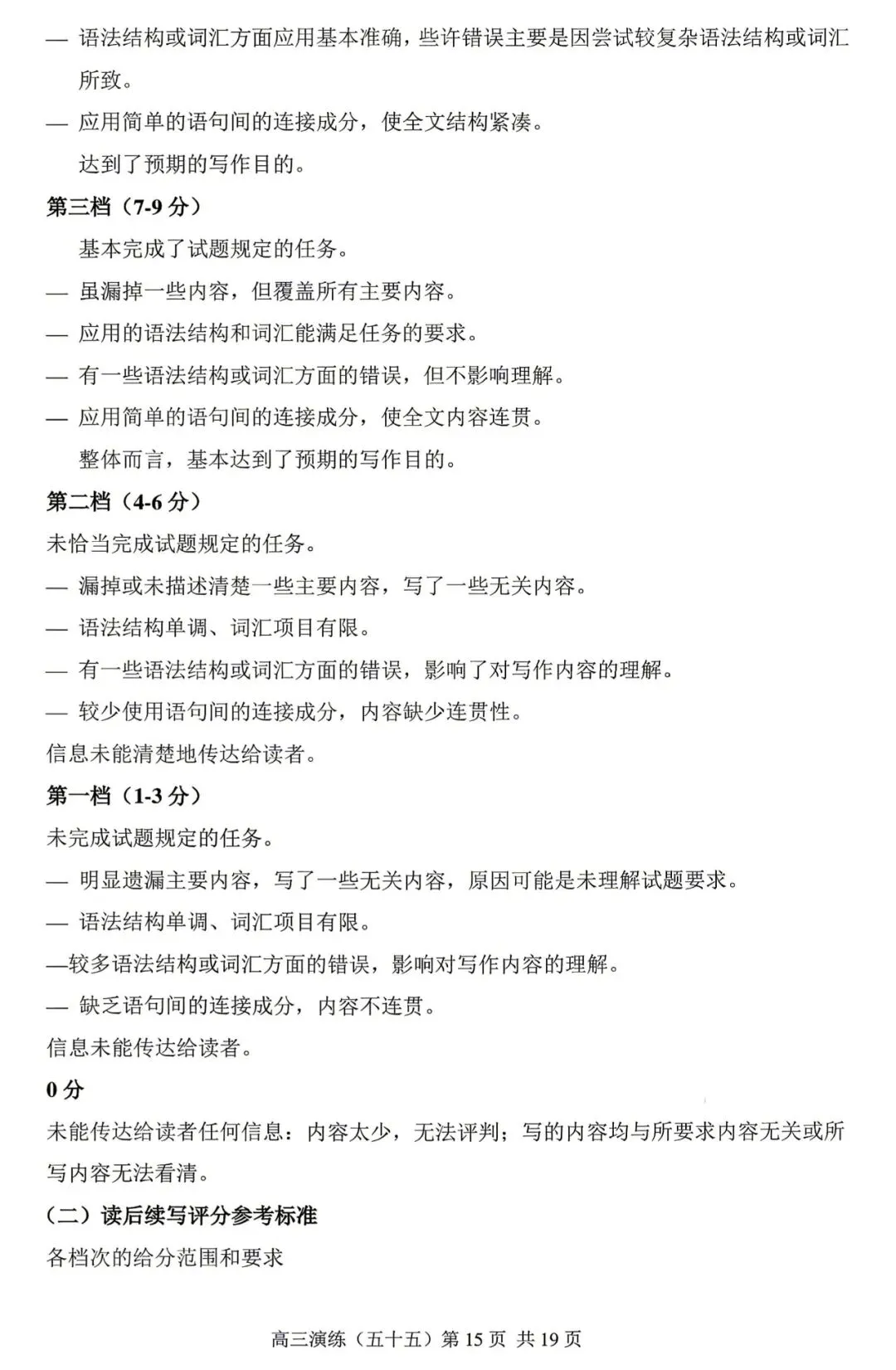 — 语法结构或词汇方面应用基本准确，些许错误主要是因尝试较复杂语法结构或词汇所致。
— 应用简单的语句间的连接成分，使全文结构紧凑。
达到了预期的写作目的。
第三档（7-9 分）
基本完成了试题规定的任务。
— 虽漏掉一些内容，但覆盖所有主要内容。
— 应用的语法结构和词汇能满足任务的要求。
— 有一些语法结构或词汇方面的错误，但不影响理解。
— 应用简单的语句间的连接成分，使全文内容连贯。
整体而言，基本达到了预期的写作目的。
第二档（4-6 分）
未恰当完成试题规定的任务。
— 漏掉或未描述清楚一些主要内容，写了一些无关内容。
— 语法结构单调、词汇项目有限。
— 有一些语法结构或词汇方面的错误，影响了对写作内容的理解。
— 较少使用语句间的连接成分，内容缺少连贯性。
信息未能清楚地传达给读者。
第一档（1-3 分）
未完成试题规定的任务。
— 明显遗漏主要内容，写了一些无关内容，原因可能是未理解试题要求。
— 语法结构单调、词汇项目有限。
—较多语法结构或词汇方面的错误，影响对写作内容的理解。
— 缺乏语句间的连接成分，内容不连贯。
信息未能传达给读者。
0 分
未能传达给读者任何信息：内容太少，无法评判；写的内容均与所要求内容无关或所写内容无法看清。
（二）读后续写评分参考标准
各档次的给分范围和要求

高三演练（五十五）第 15 页 共 19 页